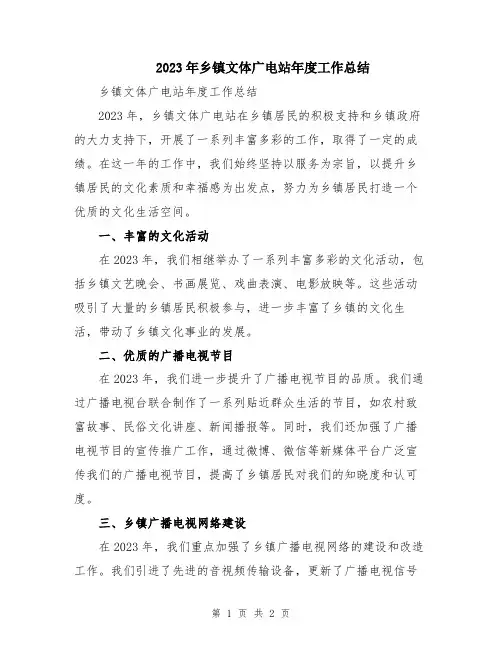 2023年乡镇文体广电站年度工作总结

乡镇文体广电站年度工作总结

2023年，乡镇文体广电站在乡镇居民的积极支持和乡镇政府的大力支持下，开展了一系列丰富多彩的工作，取得了一定的成绩。在这一年的工作中，我们始终坚持以服务为宗旨，以提升乡镇居民的文化素质和幸福感为出发点，努力为乡镇居民打造一个优质的文化生活空间。

一、丰富的文化活动

在2023年，我们相继举办了一系列丰富多彩的文化活动，包括乡镇文艺晚会、书画展览、戏曲表演、电影放映等。这些活动吸引了大量的乡镇居民积极参与，进一步丰富了乡镇的文化生活，带动了乡镇文化事业的发展。

二、优质的广播电视节目

在2023年，我们进一步提升了广播电视节目的品质。我们通过广播电视台联合制作了一系列贴近群众生活的节目，如农村致富故事、民俗文化讲座、新闻播报等。同时，我们还加强了广播电视节目的宣传推广工作，通过微博、微信等新媒体平台广泛宣传我们的广播电视节目，提高了乡镇居民对我们的知晓度和认可度。

三、乡镇广播电视网络建设

在2023年，我们重点加强了乡镇广播电视网络的建设和改造工作。我们引进了先进的音视频传输设备，更新了广播电视信号

第 1 页 共 2 页